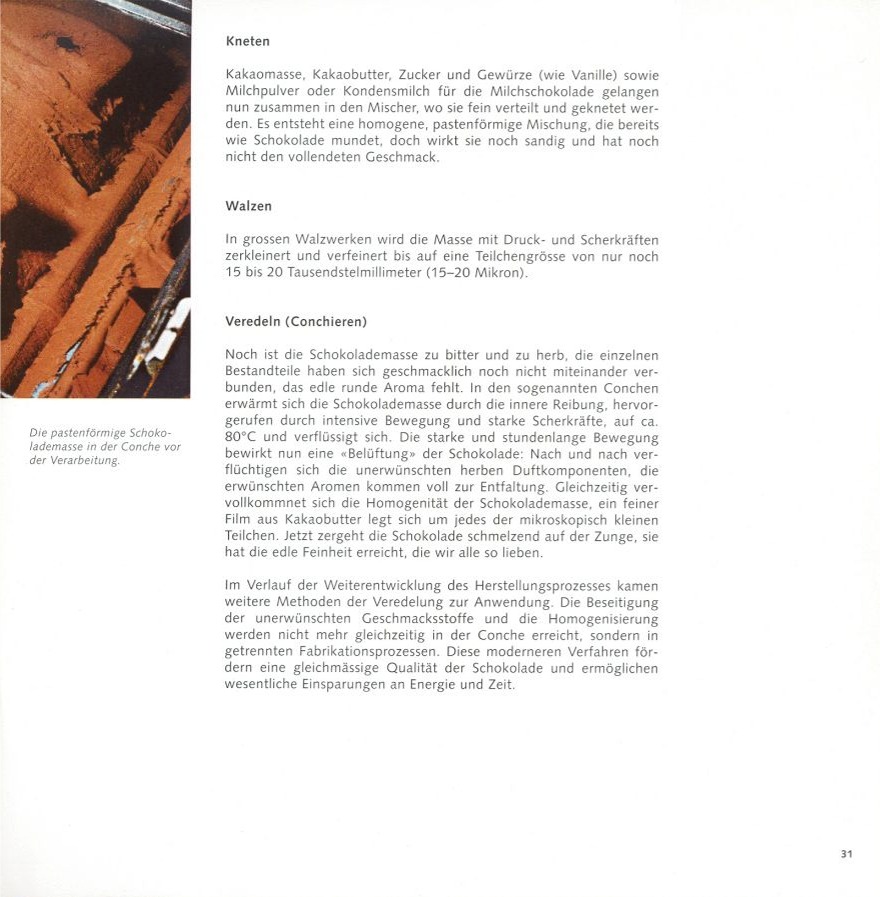 Die pastenförmige Schokolademasse in der Conche vor der Verarbeitung.

Kneten

Kakaomasse, Kakaobutter, Zucker und Gewürze (wie Vanille) sowie Milchpulver oder Kondensmilch für die Milchschokolade gelangen nun zusammen in den Mischer, wo sie fein verteilt und geknetet werden. Es entsteht eine homogene, pastenförmige Mischung, die bereits wie Schokolade mundet, doch wirkt sie noch sandig und hat noch nicht den vollendeten Geschmack.

Walzen

In grossen Walzwerken wird die Masse mit Druck- und Scherkräften zerkleinert und verfeinert bis auf eine Teilchengrösse von nur noch 15 bis 20 Tausendstelmillimeter (15–20 Mikron).

Veredeln (Conchieren)

Noch ist die Schokolademasse zu bitter und zu herb, die einzelnen Bestandteile haben sich geschmacklich noch nicht miteinander verbunden, das edle runde Aroma fehlt. In den sogenannten Conchen erwärmt sich die Schokolademasse durch die innere Reibung, hervorgerufen durch intensive Bewegung und starke Scherkräfte, auf ca. 80°C und verflüssigt sich. Die starke und stundenlange Bewegung bewirkt nun eine «Belüftung» der Schokolade: Nach und nach verflüchtigen sich die unerwünschten herben Duftkomponenten, die erwünschten Aromen kommen voll zur Entfaltung. Gleichzeitig vervollkommnet sich die Homogenität der Schokolademasse, ein feiner Film aus Kakaobutter legt sich um jedes der mikroskopisch kleinen Teilchen. Jetzt zergeht die Schokolade schmelzend auf der Zunge, sie hat die edle Feinheit erreicht, die wir alle so lieben.

Im Verlauf der Weiterentwicklung des Herstellungsprozesses kamen weitere Methoden der Veredelung zur Anwendung. Die Beseitigung der unerwünschten Geschmacksstoffe und die Homogenisierung werden nicht mehr gleichzeitig in der Conche erreicht, sondern in getrennten Fabrikationsprozessen. Diese moderneren Verfahren fördern eine gleichmässige Qualität der Schokolade und ermöglichen wesentliche Einsparungen an Energie und Zeit.

31